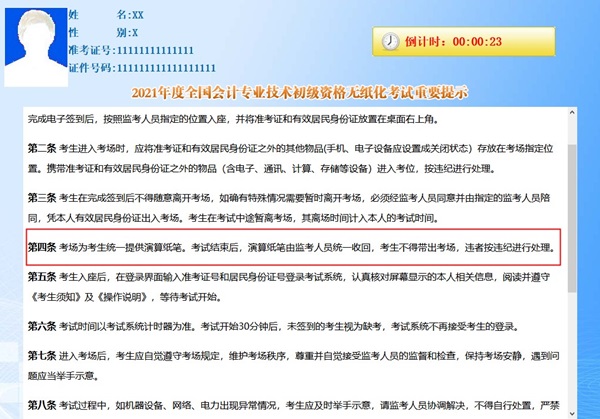 姓　　名:XX
性　　别:X
准考证号:11111111111111
证件号码:111111111111111111

倒计时：00:00:23

2021年度全国会计专业技术初级资格无纸化考试重要提示

完成电子签到后，按照监考人员指定的位置入座，并将准考证和有效居民身份证放置在桌面右上角。

第二条 考生进入考场时，应将准考证和有效居民身份证之外的其他物品(手机、电子设备应设置成关闭状态）存放在考场指定位置。携带准考证和有效居民身份证之外的物品（含电子、通讯、计算、存储等设备）进入考位，按违纪进行处理。

第三条 考生在完成签到后不得随意离开考场，如确有特殊情况需要暂时离开考场，必须经监考人员同意并由指定的监考人员陪同，凭本人有效居民身份证出入考场。考生在考试中途暂离考场，其离场时间计入本人的考试时间。

第四条 考场为考生统一提供演算纸笔。考试结束后，演算纸笔由监考人员统一收回，考生不得带出考场，违者按违纪进行处理。

第五条 考生入座后，在登录界面输入准考证号和居民身份证号登录考试系统，认真核对屏幕显示的本人相关信息，阅读并遵守《考生须知》及《操作说明》，等待考试开始。

第六条 考试时间以考试系统计时器为准。考试开始30分钟后，未签到的考生视为缺考，考试系统不再接受考生的登录。

第七条 进入考场后，考生应自觉遵守考场规定，维护考场秩序，尊重并自觉接受监考人员的监督和检查，保持考场安静，遇到问题应当举手示意。

第八条 考试过程中，如机器设备、网络、电力出现异常情况，考生应及时举手示意，请监考人员协调解决，不得自行处置，严禁